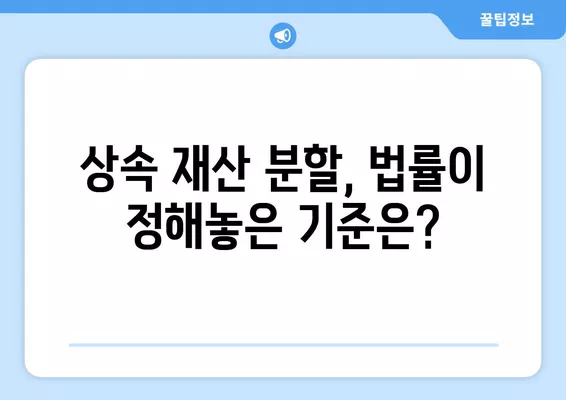 꿀팁정보

상속 재산 분할, 법률이 정해놓은 기준은?